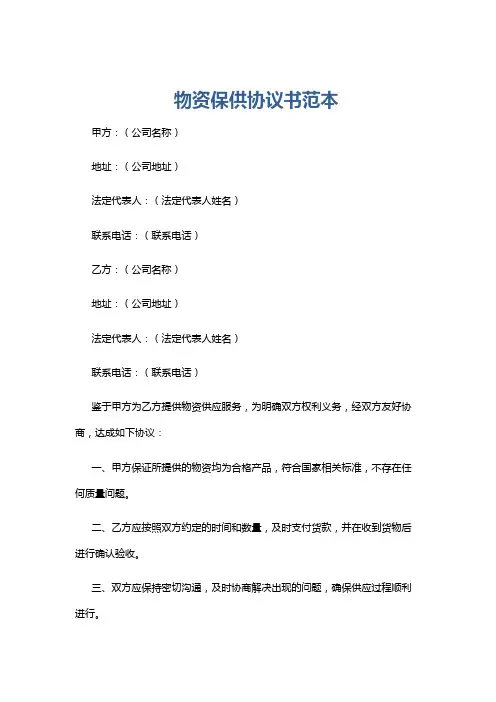 物资保供协议书范本

甲方：（公司名称）

地址：（公司地址）

法定代表人：（法定代表人姓名）

联系电话：（联系电话）

乙方：（公司名称）

地址：（公司地址）

法定代表人：（法定代表人姓名）

联系电话：（联系电话）

鉴于甲方为乙方提供物资供应服务，为明确双方权利义务，经双方友好协商，达成如下协议：

一、甲方保证所提供的物资均为合格产品，符合国家相关标准，不存在任何质量问题。

二、乙方应按照双方约定的时间和数量，及时支付货款，并在收到货物后进行确认验收。

三、双方应保持密切沟通，及时协商解决出现的问题，确保供应过程顺利进行。